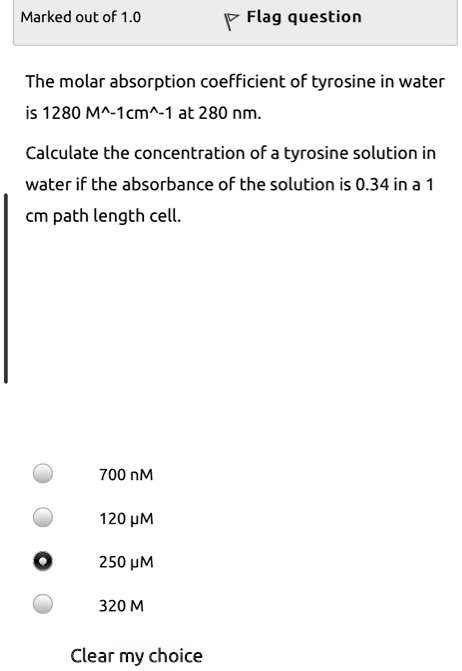 Marked out of 1.0

Flag question

The molar absorption coefficient of tyrosine in water is 1280 M^-1cm^-1 at 280 nm.

Calculate the concentration of a tyrosine solution in water if the absorbance of the solution is 0.34 in a 1 cm path length cell.

700 nM

120 μM

250 μM

320 M

Clear my choice